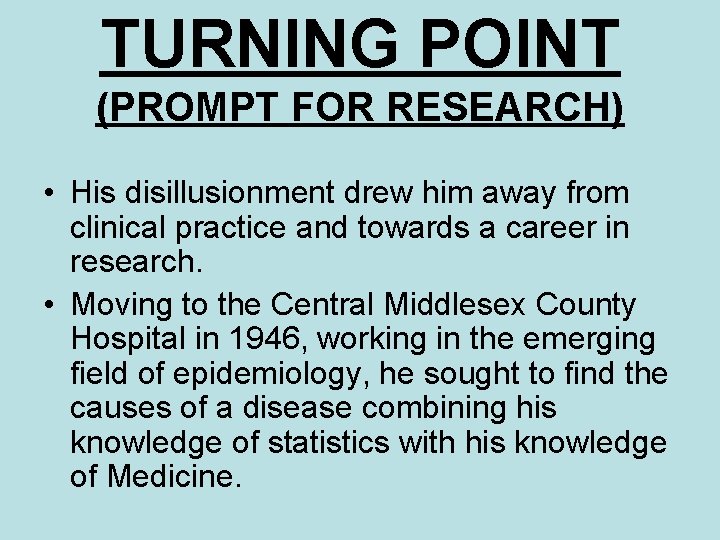 TURNING POINT

(PROMPT FOR RESEARCH)

• His disillusionment drew him away from clinical practice and towards a career in research.
• Moving to the Central Middlesex County Hospital in 1946, working in the emerging field of epidemiology, he sought to find the causes of a disease combining his knowledge of statistics with his knowledge of Medicine.